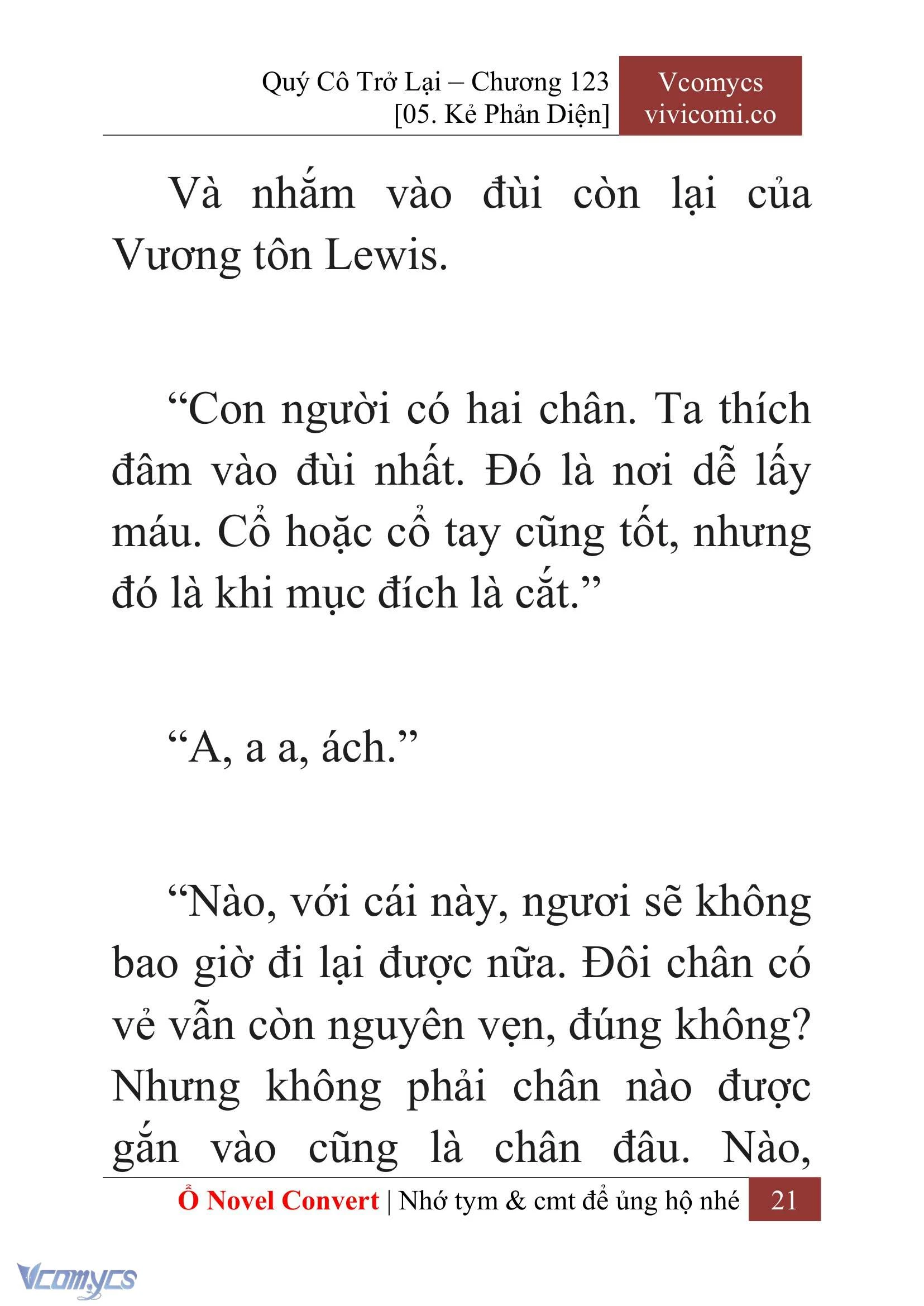 Quý Cô Trở Lại – Chương 123
[05. Kẻ Phản Diện]

Vcomycs
vivicomi.co

Và nhắm vào đùi còn lại của Vương tôn Lewis.

“Con người có hai chân. Ta thích đâm vào đùi nhất. Đó là nơi dễ lấy máu. Cổ hoặc cổ tay cũng tốt, nhưng đó là khi mục đích là cắt.”

“A, a a, ách.”

“Nào, với cái này, ngươi sẽ không bao giờ đi lại được nữa. Đôi chân có vẻ vẫn còn nguyên vẹn, đúng không? Nhưng không phải chân nào được gắn vào cũng là chân đâu. Nào,

Ổ Novel Convert | Nhớ tym & cmt để ủng hộ nhé 21

Vcomycs